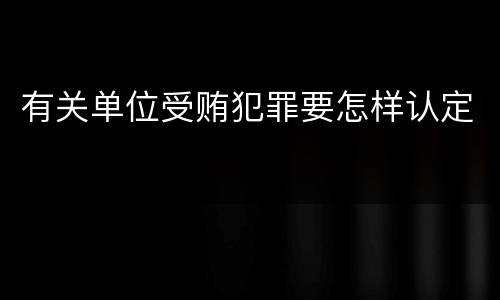 有关单位受贿犯罪要怎样认定